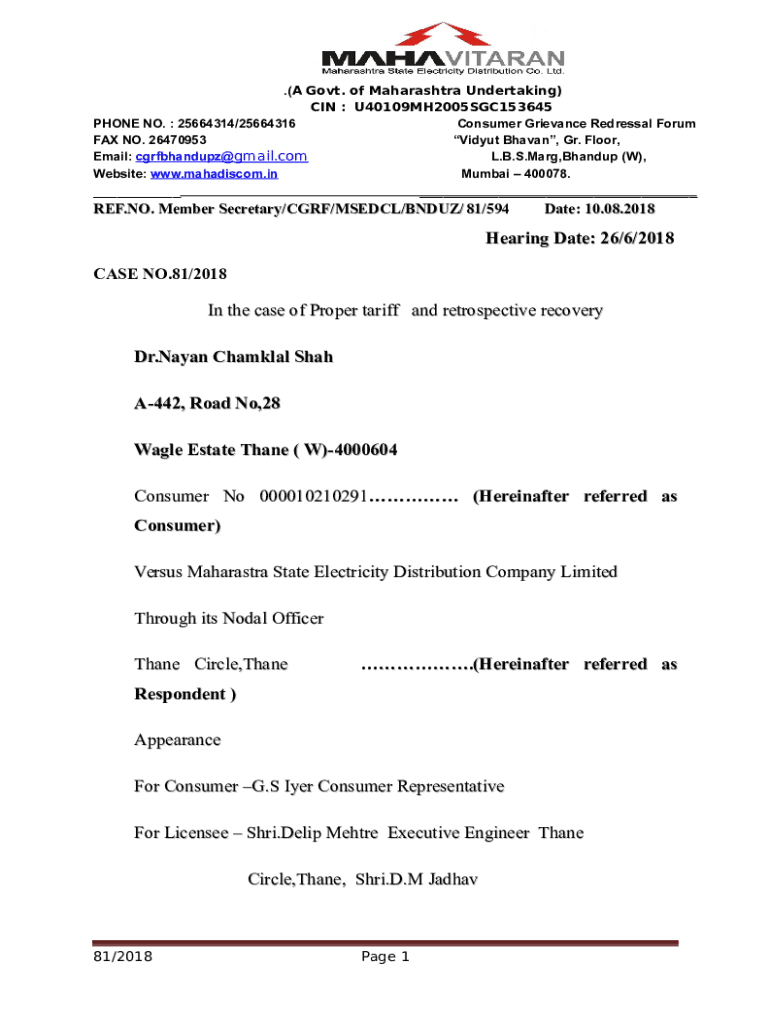 MAHAVITARAN
Maharashtra State Electricity Distribution Co. Ltd.

.(A Govt. of Maharashtra Undertaking)
CIN : U40109MH2005SGC153645

PHONE NO. : 25664314/25664316
FAX NO. 26470953
Email: cgrfbhandupz@gmail.com
Website: www.mahadiscom.in

Consumer Grievance Redressal Forum
"Vidyut Bhavan", Gr. Floor,
L.B.S.Marg,Bhandup (W),
Mumbai – 400078.

REF.NO. Member Secretary/CGRF/MSEDCL/BNDUZ/ 81/594 Date: 10.08.2018

Hearing Date: 26/6/2018

CASE NO.81/2018

In the case of Proper tariff and retrospective recovery

Dr.Nayan Chamklal Shah

A-442, Road No,28

Wagle Estate Thane ( W)-4000604

Consumer No 000010210291…………… (Hereinafter referred as Consumer)

Versus Maharastra State Electricity Distribution Company Limited

Through its Nodal Officer

Thane Circle,Thane ……………….(Hereinafter referred as Respondent )

Appearance

For Consumer –G.S Iyer Consumer Representative

For Licensee – Shri.Delip Mehtre Executive Engineer Thane

Circle,Thane, Shri.D.M Jadhav

81/2018 Page 1